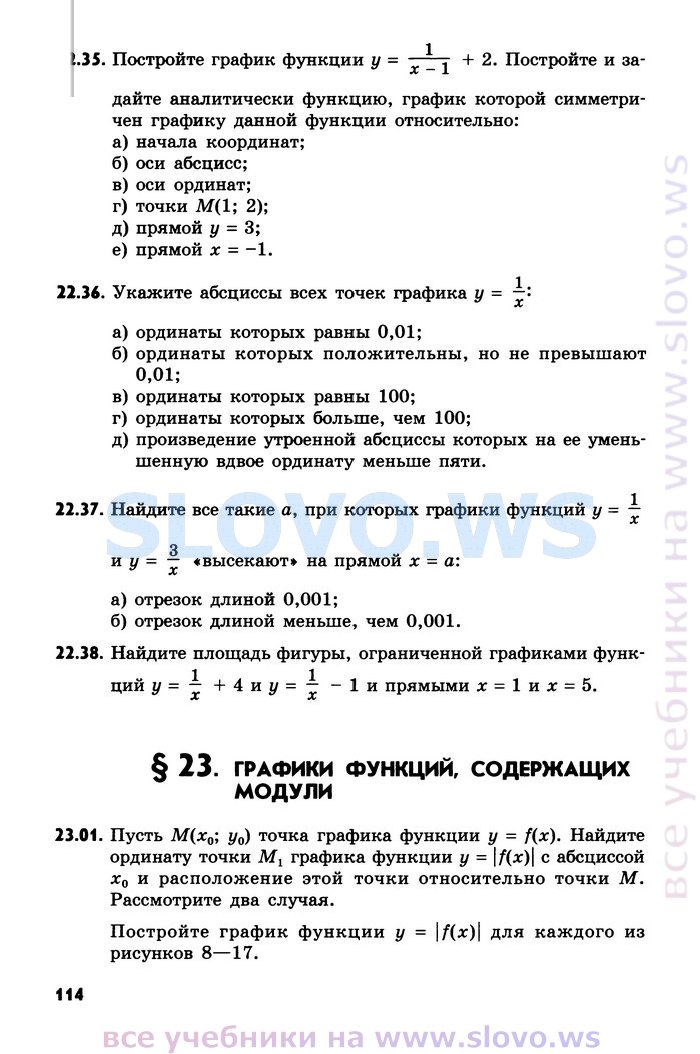 2.35. Постройте график функции $y = \frac{1}{x-1} + 2$. Постройте и задайте аналитически функцию, график которой симметричен графику данной функции относительно:
а) начала координат;
б) оси абсцисс;
в) оси ординат;
г) точки $M(1; 2)$;
д) прямой $y = 3$;
е) прямой $x = -1$.

22.36. Укажите абсциссы всех точек графика $y = \frac{1}{x}$:

а) ординаты которых равны 0,01;
б) ординаты которых положительны, но не превышают 0,01;
в) ординаты которых равны 100;
г) ординаты которых больше, чем 100;
д) произведение утроенной абсциссы которых на ее уменьшенную вдвое ординату меньше пяти.

22.37. Найдите все такие $a$, при которых графики функций $y = \frac{1}{x}$ и $y = \frac{3}{x}$ «высекают» на прямой $x = a$:

а) отрезок длиной 0,001;
б) отрезок длиной меньше, чем 0,001.

22.38. Найдите площадь фигуры, ограниченной графиками функций $y = \frac{1}{x} + 4$ и $y = \frac{1}{x} - 1$ и прямыми $x = 1$ и $x = 5$.

§ 23. ГРАФИКИ ФУНКЦИЙ, СОДЕРЖАЩИХ МОДУЛИ

23.01. Пусть $M(x_0; y_0)$ точка графика функции $y = f(x)$. Найдите ординату точки $M_1$ графика функции $y = |f(x)|$ с абсциссой $x_0$ и расположение этой точки относительно точки $M$. Рассмотрите два случая.

Постройте график функции $y = |f(x)|$ для каждого из рисунков 8—17.

114

SLOVO.WS

все учебники на www.slovo.ws

все учебники на www.slovo.ws